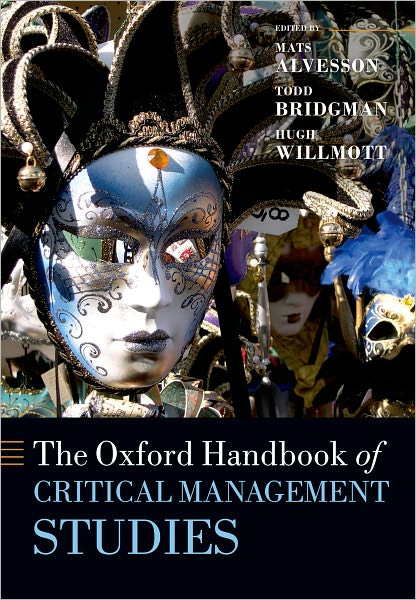 EDITED BY
MATS
ALVESSON
TODD
BRIDGMAN
HUGH
WILLMOTT

The Oxford Handbook of
CRITICAL MANAGEMENT
STUDIES